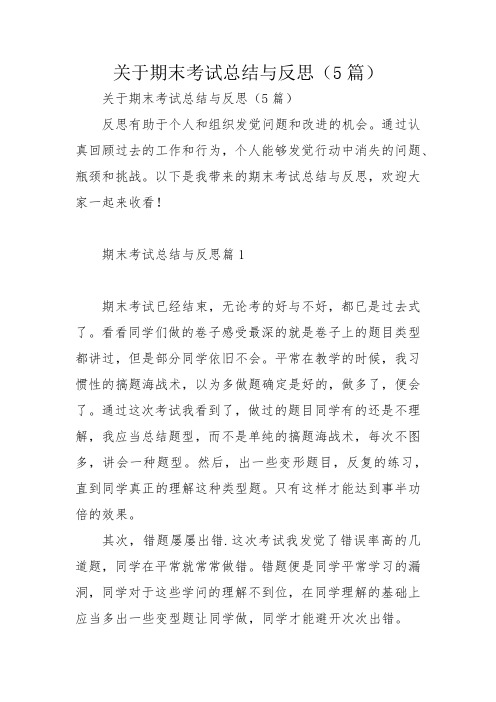 关于期末考试总结与反思（5篇）

关于期末考试总结与反思（5篇）

反思有助于个人和组织发觉问题和改进的机会。通过认真回顾过去的工作和行为，个人能够发觉行动中消失的问题、瓶颈和挑战。以下是我带来的期末考试总结与反思，欢迎大家一起来收看！

期末考试总结与反思篇1

期末考试已经结束，无论考的好与不好，都已是过去式了。看看同学们做的卷子感受最深的就是卷子上的题目类型都讲过，但是部分同学依旧不会。平常在教学的时候，我习惯性的搞题海战术，以为多做题确定是好的，做多了，便会了。通过这次考试我看到了，做过的题目同学有的还是不理解，我应当总结题型，而不是单纯的搞题海战术，每次不图多，讲会一种题型。然后，出一些变形题目，反复的练习，直到同学真正的理解这种类型题。只有这样才能达到事半功倍的效果。

其次，错题屡屡出错.这次考试我发觉了错误率高的几道题，同学在平常就常常做错。错题便是同学平常学习的漏洞，同学对于这些学问的理解不到位，在同学理解的基础上应当多出一些变型题让同学做，同学才能避开次次出错。